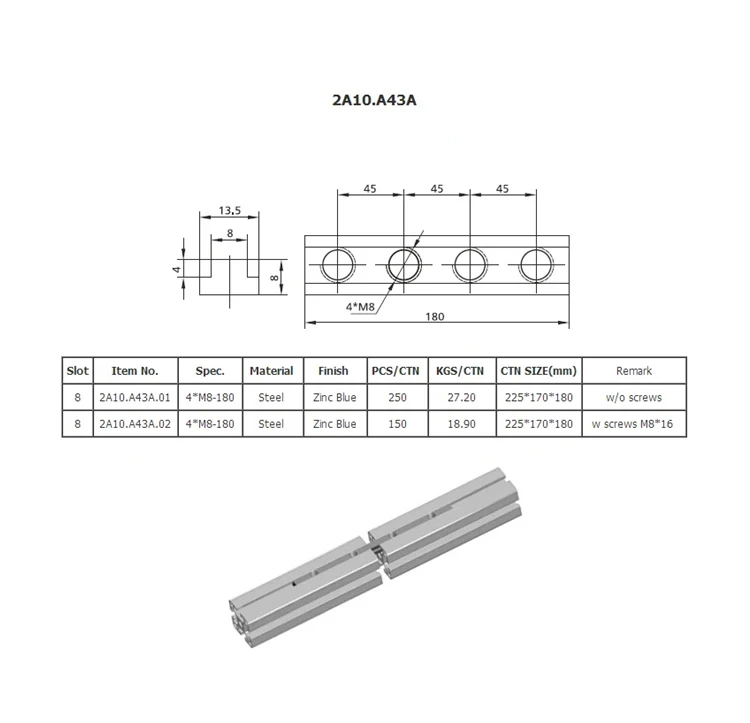 2A10.A43A

13.5

8

4

8

45

45

45

4*M8

180

| Slot | Item No. | Spec. | Material | Finish | PCS/CTN | KGS/CTN | CTN SIZE(mm) | Remark |
|---|---|---|---|---|---|---|---|---|
| 8 | 2A10.A43A.01 | 4*M8-180 | Steel | Zinc Blue | 250 | 27.20 | 225*170*180 | w/o screws |
| 8 | 2A10.A43A.02 | 4*M8-180 | Steel | Zinc Blue | 150 | 18.90 | 225*170*180 | w screws M8*16 |